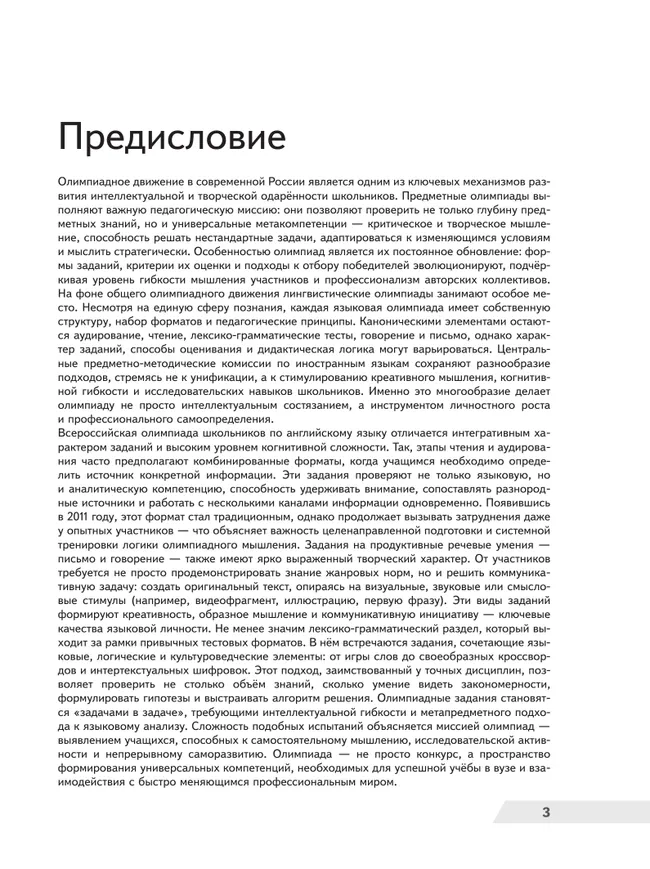 Предисловие

Олимпиадное движение в современной России является одним из ключевых механизмов развития интеллектуальной и творческой одарённости школьников. Предметные олимпиады выполняют важную педагогическую миссию: они позволяют проверить не только глубину предметных знаний, но и универсальные метакомпетенции — критическое и творческое мышление, способность решать нестандартные задачи, адаптироваться к изменяющимся условиям и мыслить стратегически. Особенностью олимпиад является их постоянное обновление: формы заданий, критерии их оценки и подходы к отбору победителей эволюционируют, подчёркивая уровень гибкости мышления участников и профессионализм авторских коллективов. На фоне общего олимпиадного движения лингвистические олимпиады занимают особое место. Несмотря на единую сферу познания, каждая языковая олимпиада имеет собственную структуру, набор форматов и педагогические принципы. Каноническими элементами остаются аудирование, чтение, лексико-грамматические тесты, говорение и письмо, однако характер заданий, способы оценивания и дидактическая логика могут варьироваться. Центральные предметно-методические комиссии по иностранным языкам сохраняют разнообразие подходов, стремясь не к унификации, а к стимулированию креативного мышления, когнитивной гибкости и исследовательских навыков школьников. Именно это многообразие делает олимпиаду не просто интеллектуальным состязанием, а инструментом личностного роста и профессионального самоопределения.
Всероссийская олимпиада школьников по английскому языку отличается интегративным характером заданий и высоким уровнем когнитивной сложности. Так, этапы чтения и аудирования часто предполагают комбинированные форматы, когда учащимся необходимо определить источник конкретной информации. Эти задания проверяют не только языковую, но и аналитическую компетенцию, способность удерживать внимание, сопоставлять разнородные источники и работать с несколькими каналами информации одновременно. Появившись в 2011 году, этот формат стал традиционным, однако продолжает вызывать затруднения даже у опытных участников — что объясняет важность целенаправленной подготовки и системной тренировки логики олимпиадного мышления. Задания на продуктивные речевые умения — письмо и говорение — также имеют ярко выраженный творческий характер. От участников требуется не просто продемонстрировать знание жанровых норм, но и решить коммуникативную задачу: создать оригинальный текст, опираясь на визуальные, звуковые или смысловые стимулы (например, видеофрагмент, иллюстрацию, первую фразу). Эти виды заданий формируют креативность, образное мышление и коммуникативную инициативу — ключевые качества языковой личности. Не менее значим лексико-грамматический раздел, который выходит за рамки привычных тестовых форматов. В нём встречаются задания, сочетающие языковые, логические и культуроведческие элементы: от игры слов до своеобразных кроссвордов и интертекстуальных шифровок. Этот подход, заимствованный у точных дисциплин, позволяет проверить не столько объём знаний, сколько умение видеть закономерности, формулировать гипотезы и выстраивать алгоритм решения. Олимпиадные задания становятся «задачами в задаче», требующими интеллектуальной гибкости и метапредметного подхода к языковому анализу. Сложность подобных испытаний объясняется миссией олимпиад — выявлением учащихся, способных к самостоятельному мышлению, исследовательской активности и непрерывному саморазвитию. Олимпиада — не просто конкурс, а пространство формирования универсальных компетенций, необходимых для успешной учёбы в вузе и взаимодействия с быстро меняющимся профессиональным миром.

3